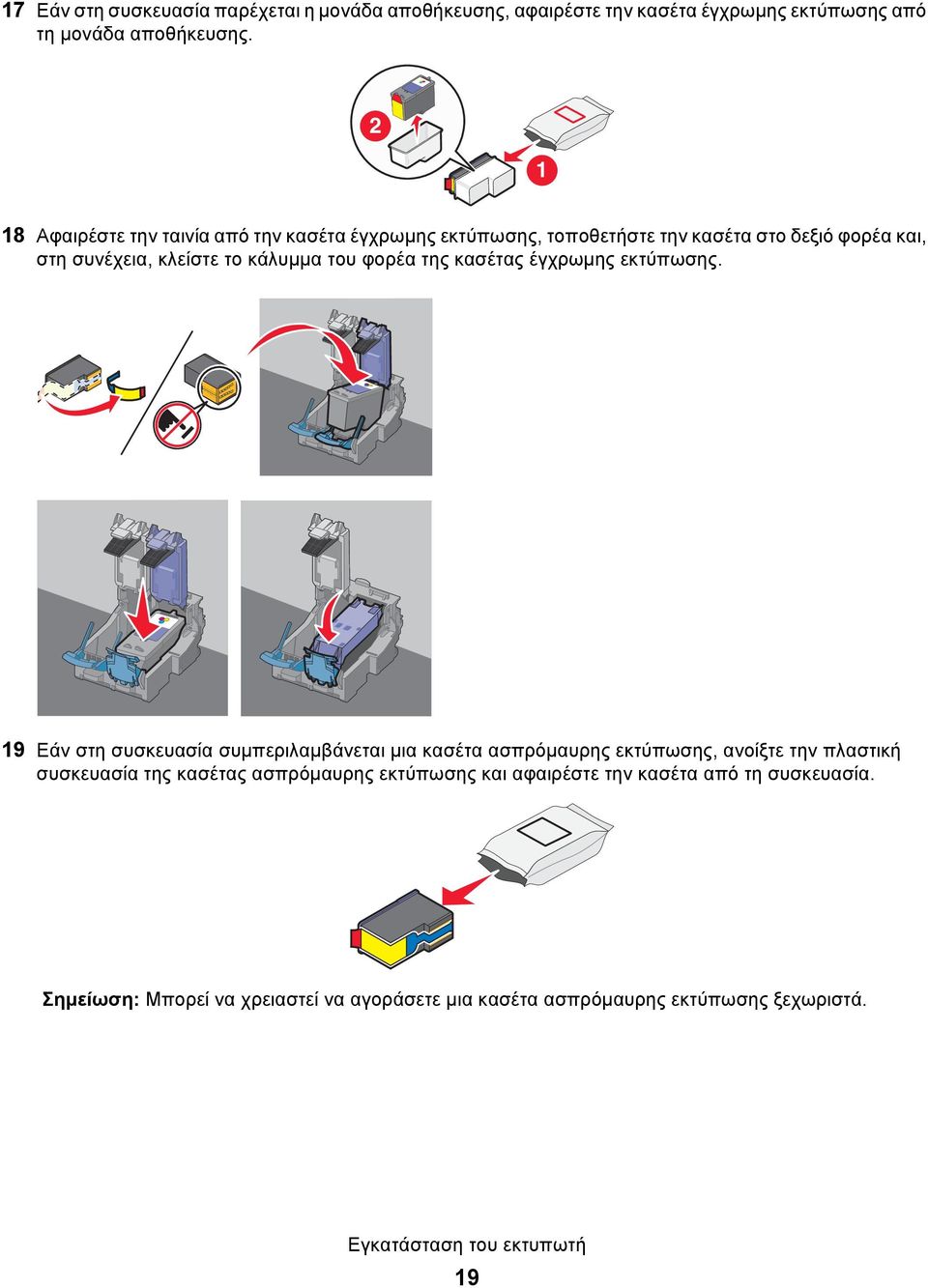 17 Εάν στη συσκευασία παρέχεται η μονάδα αποθήκευσης, αφαιρέστε την κασέτα έγχρωμης εκτύπωσης από τη μονάδα αποθήκευσης.

2

1

18 Αφαιρέστε την ταινία από την κασέτα έγχρωμης εκτύπωσης, τοποθετήστε την κασέτα στο δεξιό φορέα και, στη συνέχεια, κλείστε το κάλυμμα του φορέα της κασέτας έγχρωμης εκτύπωσης.

19 Εάν στη συσκευασία συμπεριλαμβάνεται μια κασέτα ασπρόμαυρης εκτύπωσης, ανοίξτε την πλαστική συσκευασία της κασέτας ασπρόμαυρης εκτύπωσης και αφαιρέστε την κασέτα από τη συσκευασία.

Σημείωση: Μπορεί να χρειαστεί να αγοράσετε μια κασέτα ασπρόμαυρης εκτύπωσης ξεχωριστά.

Εγκατάσταση του εκτυπωτή

19